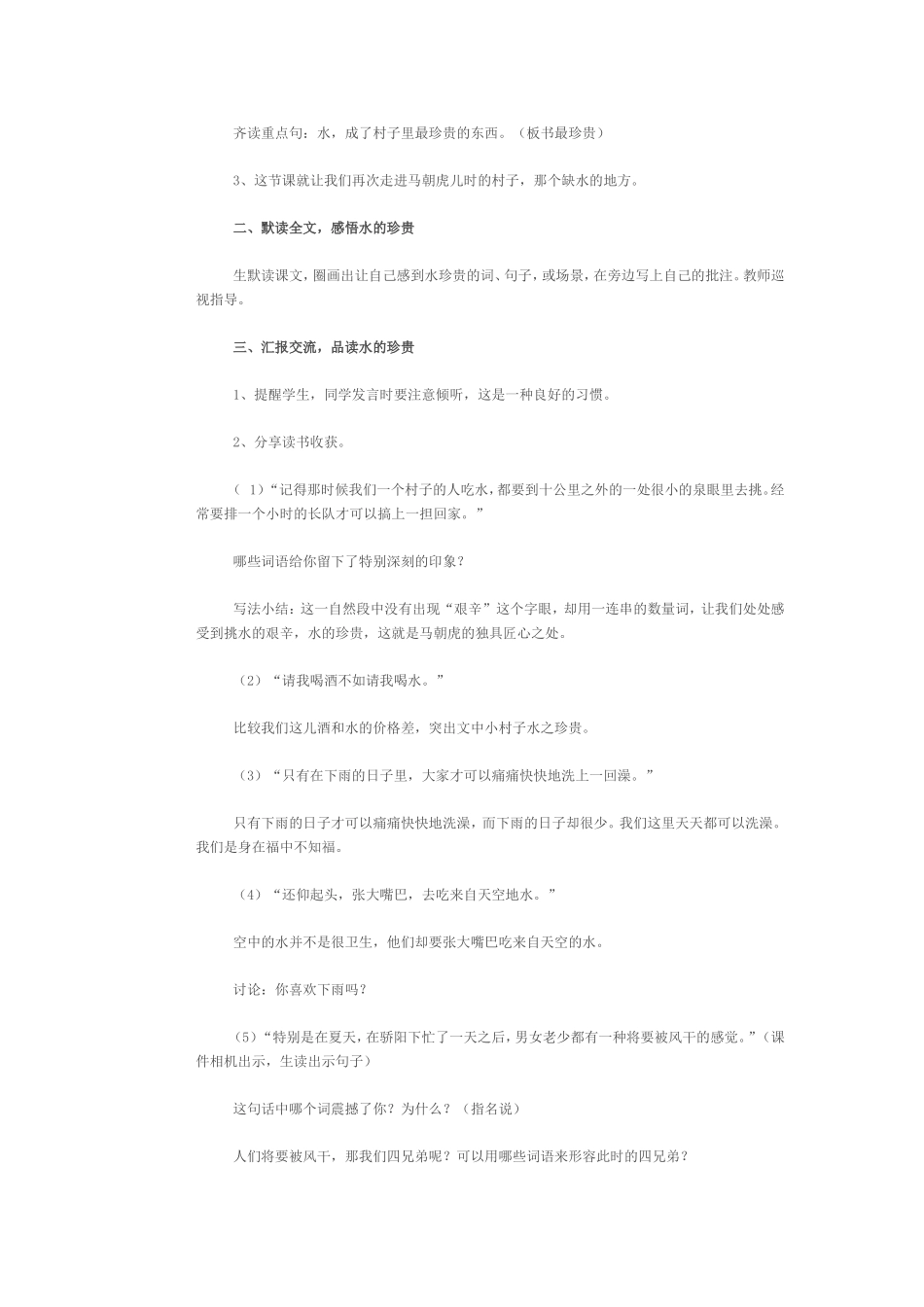 齐读重点句：水，成了村子里最珍贵的东西。（板书最珍贵）

3、这节课就让我们再次走进马朝虎儿时的村子，那个缺水的地方。

二、默读全文，感悟水的珍贵

生默读课文，圈画出让自己感到水珍贵的词、句子，或场景，在旁边写上自己的批注。教师巡视指导。

三、汇报交流，品读水的珍贵

1、提醒学生，同学发言时要注意倾听，这是一种良好的习惯。

2、分享读书收获。

（ 1）“记得那时候我们一个村子的人吃水，都要到十公里之外的一处很小的泉眼里去挑。经常要排一个小时的长队才可以搞上一担回家。”

哪些词语给你留下了特别深刻的印象？

写法小结：这一自然段中没有出现“艰辛”这个字眼，却用一连串的数量词，让我们处处感受到挑水的艰辛，水的珍贵，这就是马朝虎的独具匠心之处。

（2）“请我喝酒不如请我喝水。”

比较我们这儿酒和水的价格差，突出文中小村子水之珍贵。

（3）“只有在下雨的日子里，大家才可以痛痛快快地洗上一回澡。”

只有下雨的日子才可以痛痛快快地洗澡，而下雨的日子却很少。我们这里天天都可以洗澡。我们是身在福中不知福。

（4）“还仰起头，张大嘴巴，去吃来自天空地水。”

空中的水并不是很卫生，他们却要张大嘴巴吃来自天空的水。

讨论：你喜欢下雨吗？

（5）“特别是在夏天，在骄阳下忙了一天之后，男女老少都有一种将要被风干的感觉。”（课件相机出示，生读出示句子）

这句话中哪个词震撼了你？为什么？（指名说）

人们将要被风干，那我们四兄弟呢？可以用哪些词语来形容此时的四兄弟？